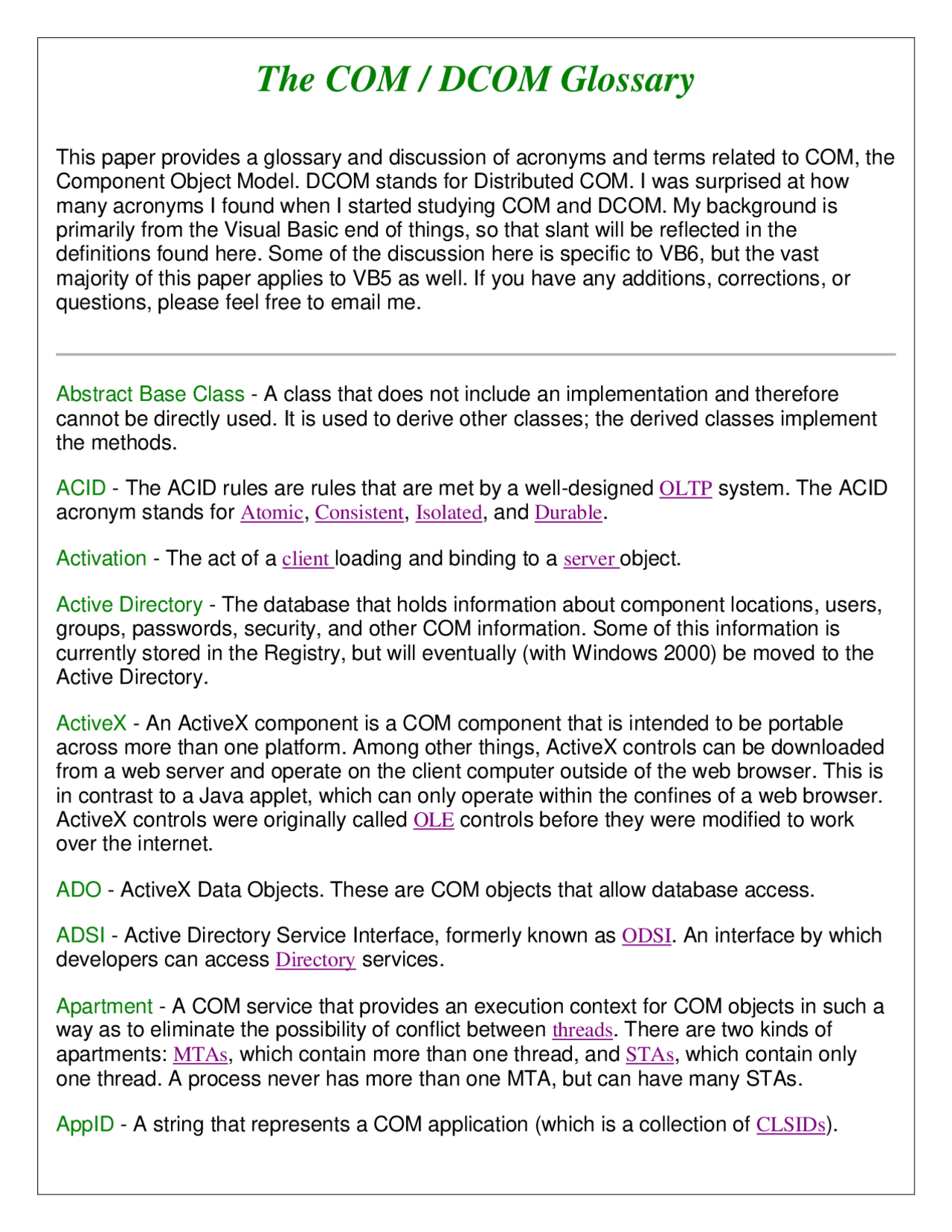 The COM / DCOM Glossary

This paper provides a glossary and discussion of acronyms and terms related to COM, the Component Object Model. DCOM stands for Distributed COM. I was surprised at how many acronyms I found when I started studying COM and DCOM. My background is primarily from the Visual Basic end of things, so that slant will be reflected in the definitions found here. Some of the discussion here is specific to VB6, but the vast majority of this paper applies to VB5 as well. If you have any additions, corrections, or questions, please feel free to email me.

Abstract Base Class - A class that does not include an implementation and therefore cannot be directly used. It is used to derive other classes; the derived classes implement the methods.

ACID - The ACID rules are rules that are met by a well-designed OLTP system. The ACID acronym stands for Atomic, Consistent, Isolated, and Durable.

Activation - The act of a client loading and binding to a server object.

Active Directory - The database that holds information about component locations, users, groups, passwords, security, and other COM information. Some of this information is currently stored in the Registry, but will eventually (with Windows 2000) be moved to the Active Directory.

ActiveX - An ActiveX component is a COM component that is intended to be portable across more than one platform. Among other things, ActiveX controls can be downloaded from a web server and operate on the client computer outside of the web browser. This is in contrast to a Java applet, which can only operate within the confines of a web browser. ActiveX controls were originally called OLE controls before they were modified to work over the internet.

ADO - ActiveX Data Objects. These are COM objects that allow database access.

ADSI - Active Directory Service Interface, formerly known as ODSI. An interface by which developers can access Directory services.

Apartment - A COM service that provides an execution context for COM objects in such a way as to eliminate the possibility of conflict between threads. There are two kinds of apartments: MTAs, which contain more than one thread, and STAs, which contain only one thread. A process never has more than one MTA, but can have many STAs.

AppID - A string that represents a COM application (which is a collection of CLSIDs).